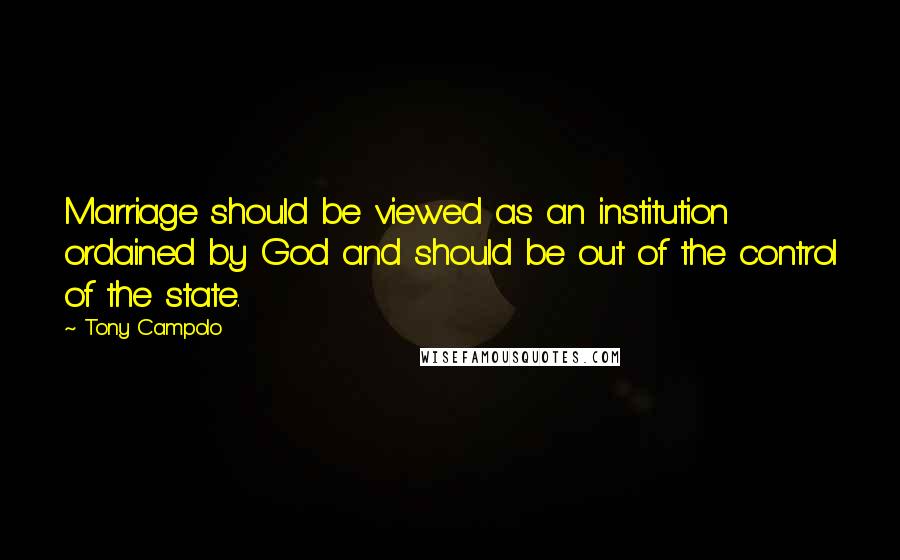 Marriage should be viewed as an institution ordained by God and should be out of the control of the state.

~ Tony Campolo

WISEFAMOUSQUOTES.COM